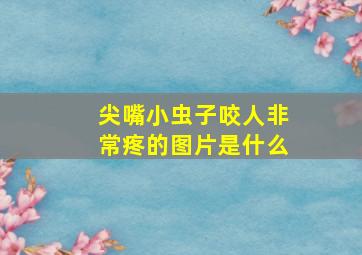 尖嘴小虫子咬人非常疼的图片是什么